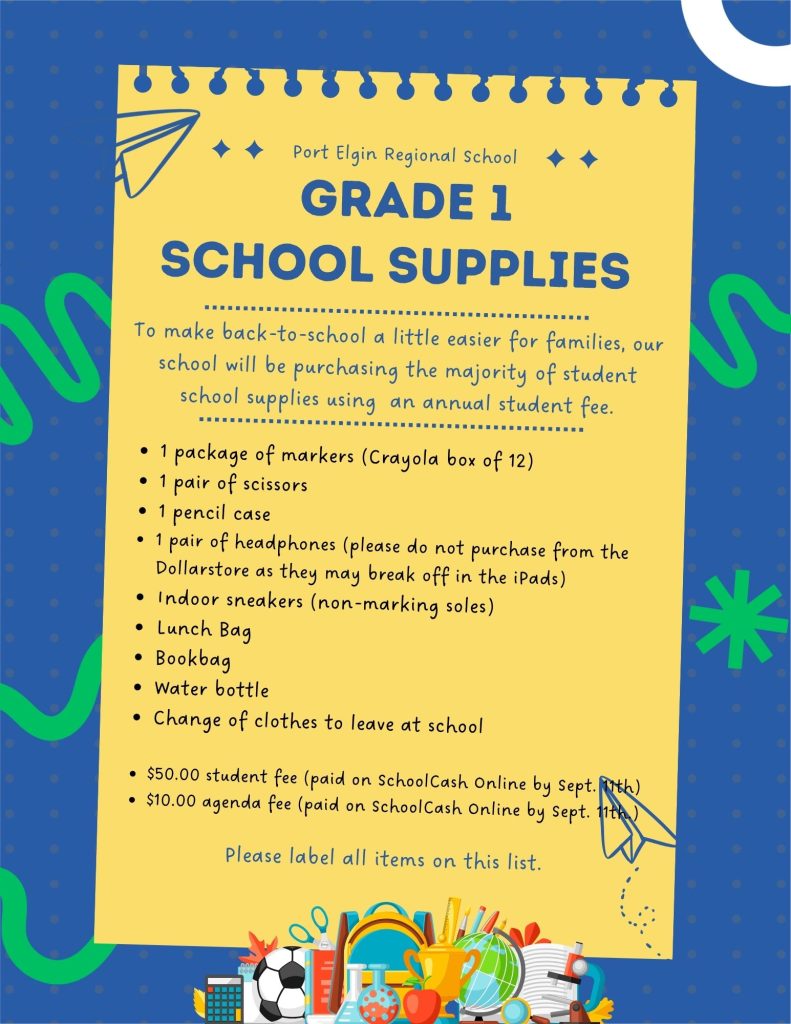 Port Elgin Regional School

GRADE 1
SCHOOL SUPPLIES

To make back-to-school a little easier for families, our school will be purchasing the majority of student school supplies using an annual student fee.

• 1 package of markers (Crayola box of 12)
• 1 pair of scissors
• 1 pencil case
• 1 pair of headphones (please do not purchase from the Dollarstore as they may break off in the iPads)
• Indoor sneakers (non-marking soles)
• Lunch Bag
• Bookbag
• Water bottle
• Change of clothes to leave at school

• $50.00 student fee (paid on SchoolCash Online by Sept. 11th)
• $10.00 agenda fee (paid on SchoolCash Online by Sept. 11th.)

Please label all items on this list.